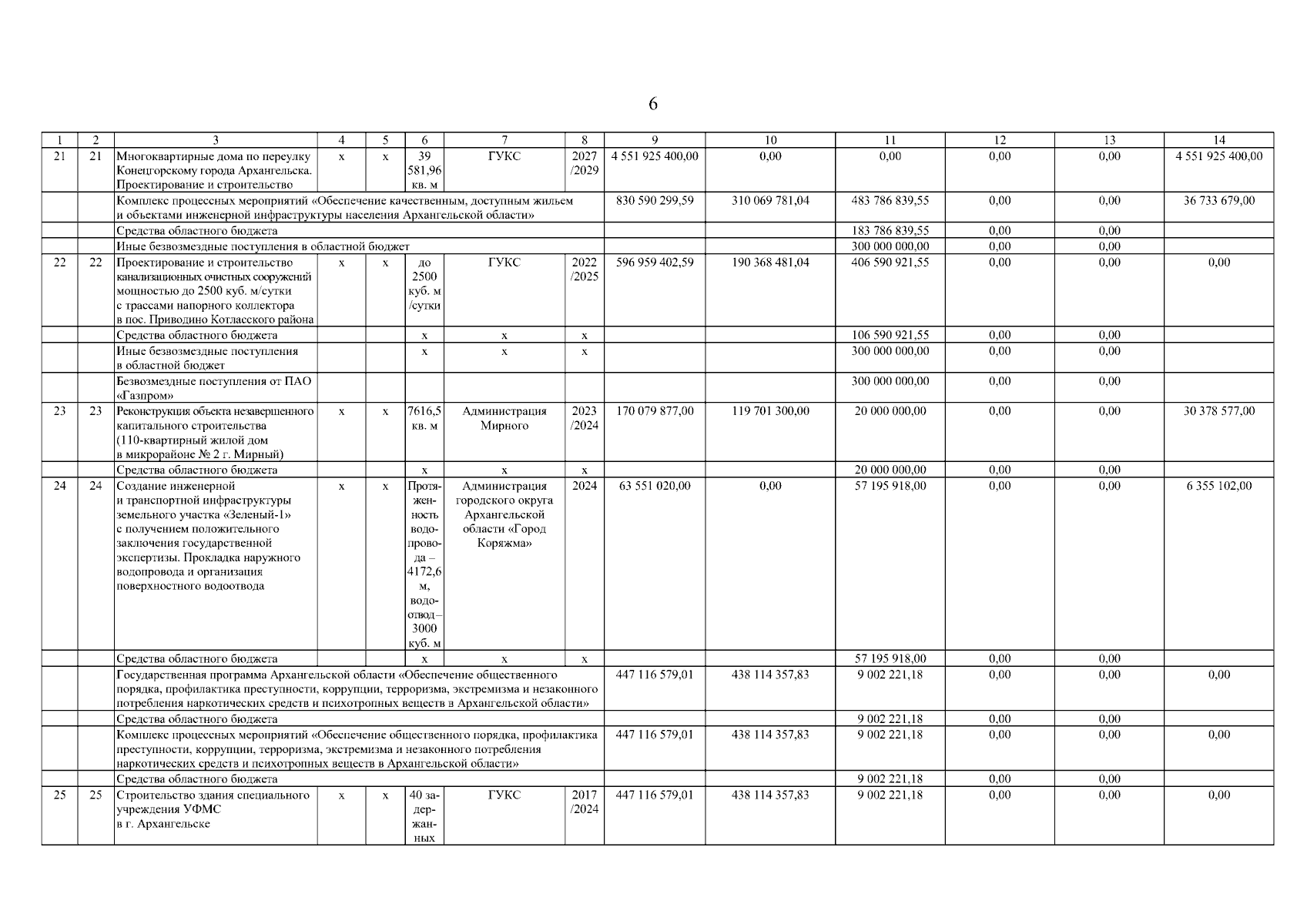 6

| 1 | 2 | 3 | 4 | 5 | 6 | 7 | 8 | 9 | 10 | 11 | 12 | 13 | 14 |
|---|---|---|---|---|---|---|---|---|---|---|---|---|---|
| 21 | 21 | Многоквартирные дома по переулку Конецгорскому города Архангельска. Проектирование и строительство | х | х | 39 581,96 кв. м | ГУКС | 2027 /2029 | 4 551 925 400,00 | 0,00 | 0,00 | 0,00 | 0,00 | 4 551 925 400,00 |
| | | Комплекс процессных мероприятий «Обеспечение качественным, доступным жильем и объектами инженерной инфраструктуры населения Архангельской области» | | | | | | 830 590 299,59 | 310 069 781,04 | 483 786 839,55 | 0,00 | 0,00 | 36 733 679,00 |
| | | Средства областного бюджета | | | | | | | | 183 786 839,55 | 0,00 | 0,00 | |
| | | Иные безвозмездные поступления в областной бюджет | | | | | | | | 300 000 000,00 | 0,00 | 0,00 | |
| 22 | 22 | Проектирование и строительство канализационных очистных сооружений мощностью до 2500 куб. м/сутки с трассами напорного коллектора в пос. Приводино Котласского района | х | х | до 2500 куб. м /сутки | ГУКС | 2022 /2025 | 596 959 402,59 | 190 368 481,04 | 406 590 921,55 | 0,00 | 0,00 | 0,00 |
| | | Средства областного бюджета | | | х | х | х | | | 106 590 921,55 | 0,00 | 0,00 | |
| | | Иные безвозмездные поступления в областной бюджет | | | х | х | х | | | 300 000 000,00 | 0,00 | 0,00 | |
| | | Безвозмездные поступления от ПАО «Газпром» | | | | | | | | 300 000 000,00 | 0,00 | 0,00 | |
| 23 | 23 | Реконструкция объекта незавершенного капитального строительства (110-квартирный жилой дом в микрорайоне № 2 г. Мирный) | х | х | 7616,5 кв. м | Администрация Мирного | 2023 /2024 | 170 079 877,00 | 119 701 300,00 | 20 000 000,00 | 0,00 | 0,00 | 30 378 577,00 |
| | | Средства областного бюджета | | | х | х | х | | | 20 000 000,00 | 0,00 | 0,00 | |
| 24 | 24 | Создание инженерной и транспортной инфраструктуры земельного участка «Зеленый-1» с получением положительного заключения государственной экспертизы. Прокладка наружного водопровода и организация поверхностного водоотвода | х | х | Протяженность водопровода – 4172,6 м, водоотвод – 3000 куб. м | Администрация городского округа Архангельской области «Город Коряжма» | 2024 | 63 551 020,00 | 0,00 | 57 195 918,00 | 0,00 | 0,00 | 6 355 102,00 |
| | | Средства областного бюджета | | | х | х | х | | | 57 195 918,00 | 0,00 | 0,00 | |
| | | Государственная программа Архангельской области «Обеспечение общественного порядка, профилактика преступности, коррупции, терроризма, экстремизма и незаконного потребления наркотических средств и психотропных веществ в Архангельской области» | | | | | | 447 116 579,01 | 438 114 357,83 | 9 002 221,18 | 0,00 | 0,00 | 0,00 |
| | | Средства областного бюджета | | | | | | | | 9 002 221,18 | 0,00 | 0,00 | |
| | | Комплекс процессных мероприятий «Обеспечение общественного порядка, профилактика преступности, коррупции, терроризма, экстремизма и незаконного потребления наркотических средств и психотропных веществ в Архангельской области» | | | | | | 447 116 579,01 | 438 114 357,83 | 9 002 221,18 | 0,00 | 0,00 | 0,00 |
| | | Средства областного бюджета | | | | | | | | 9 002 221,18 | 0,00 | 0,00 | |
| 25 | 25 | Строительство здания специального учреждения УФМС в г. Архангельске | х | х | 40 задержанных | ГУКС | 2017 /2024 | 447 116 579,01 | 438 114 357,83 | 9 002 221,18 | 0,00 | 0,00 | 0,00 |